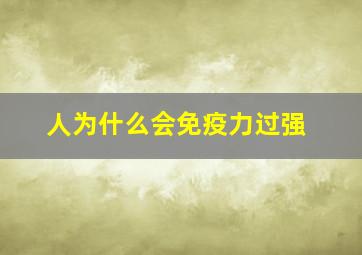 人为什么会免疫力过强